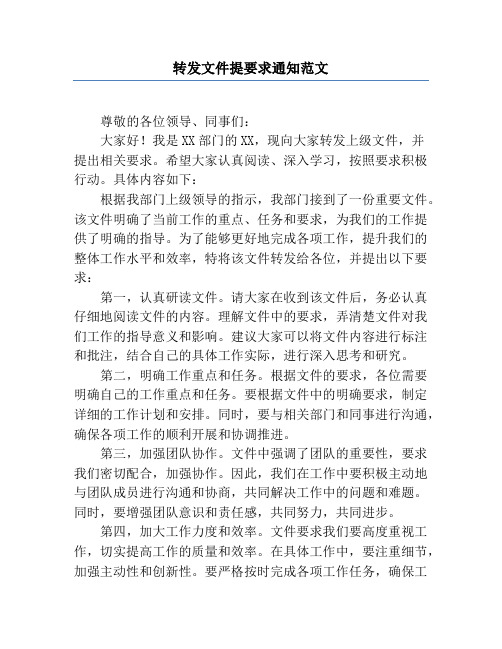 转发文件提要求通知范文

尊敬的各位领导、同事们：

大家好！我是XX部门的XX，现向大家转发上级文件，并提出相关要求。希望大家认真阅读、深入学习，按照要求积极行动。具体内容如下：

根据我部门上级领导的指示，我部门接到了一份重要文件。该文件明确了当前工作的重点、任务和要求，为我们的工作提供了明确的指导。为了能够更好地完成各项工作，提升我们的整体工作水平和效率，特将该文件转发给各位，并提出以下要求：

第一，认真研读文件。请大家在收到该文件后，务必认真仔细地阅读文件的内容。理解文件中的要求，弄清楚文件对我们工作的指导意义和影响。建议大家可以将文件内容进行标注和批注，结合自己的具体工作实际，进行深入思考和研究。

第二，明确工作重点和任务。根据文件的要求，各位需要明确自己的工作重点和任务。要根据文件中的明确要求，制定详细的工作计划和安排。同时，要与相关部门和同事进行沟通，确保各项工作的顺利开展和协调推进。

第三，加强团队协作。文件中强调了团队的重要性，要求我们密切配合，加强协作。因此，我们在工作中要积极主动地与团队成员进行沟通和协商，共同解决工作中的问题和难题。同时，要增强团队意识和责任感，共同努力，共同进步。

第四，加大工作力度和效率。文件要求我们要高度重视工作，切实提高工作的质量和效率。在具体工作中，要注重细节，加强主动性和创新性。要严格按时完成各项工作任务，确保工